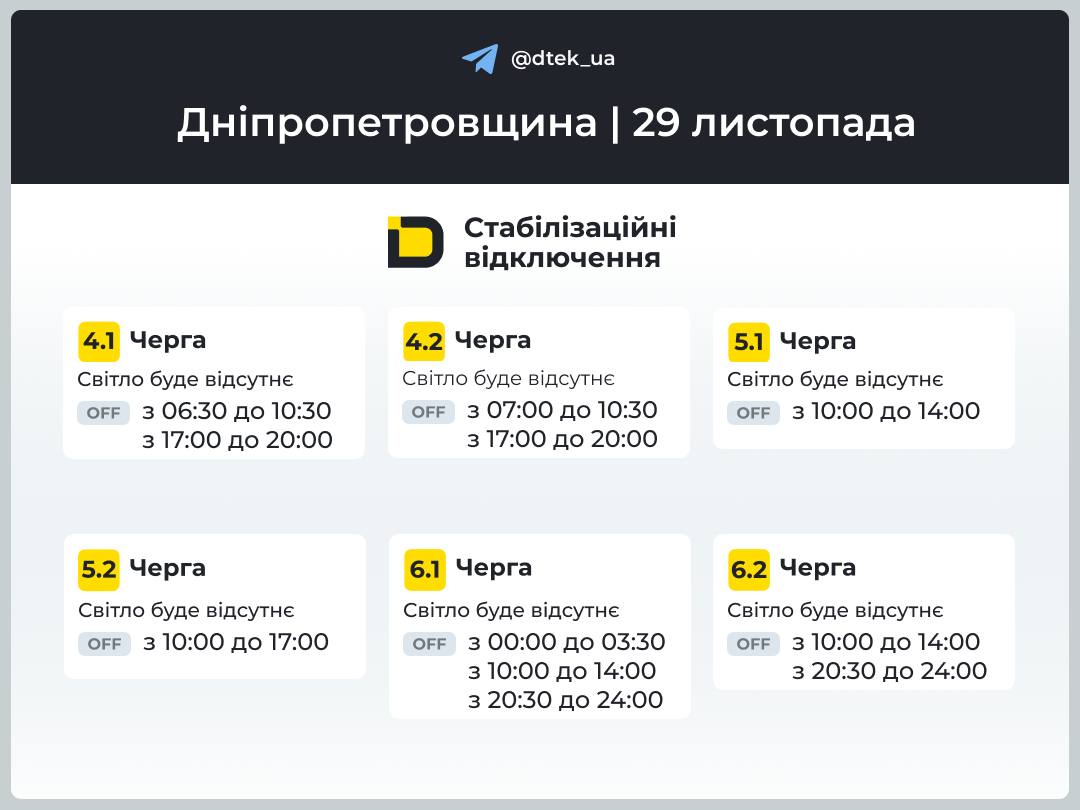 @dtek_ua

Дніпропетровщина | 29 листопада

Стабілізаційні відключення

4.1 Черга
Світло буде відсутнє
OFF з 06:30 до 10:30
з 17:00 до 20:00

4.2 Черга
Світло буде відсутнє
OFF з 07:00 до 10:30
з 17:00 до 20:00

5.1 Черга
Світло буде відсутнє
OFF з 10:00 до 14:00

5.2 Черга
Світло буде відсутнє
OFF з 10:00 до 17:00

6.1 Черга
Світло буде відсутнє
OFF з 00:00 до 03:30
з 10:00 до 14:00
з 20:30 до 24:00

6.2 Черга
Світло буде відсутнє
OFF з 10:00 до 14:00
з 20:30 до 24:00